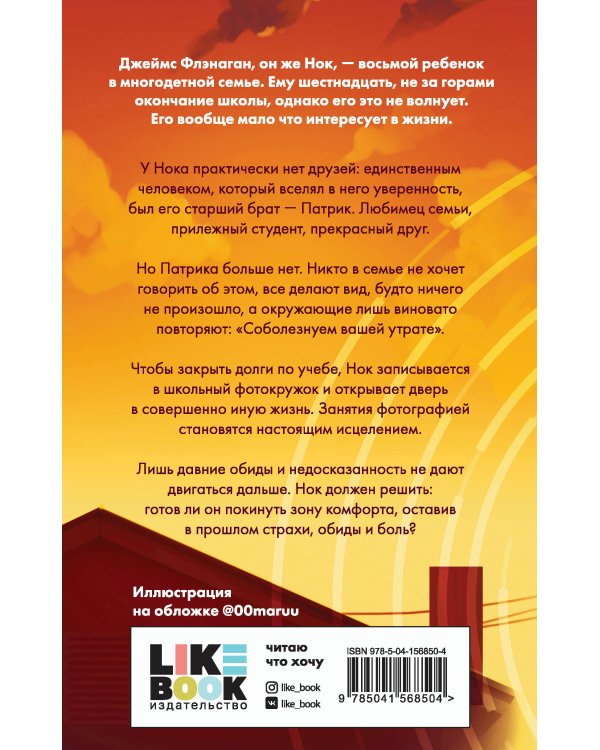 Джеймс Флэнаган, он же Нок, — восьмой ребенок в многодетной семье. Ему шестнадцать, не за горами окончание школы, однако его это не волнует. Его вообще мало что интересует в жизни.

У Нока практически нет друзей: единственным человеком, который вселял в него уверенность, был его старший брат — Патрик. Любимец семьи, прилежный студент, прекрасный друг.

Но Патрика больше нет. Никто в семье не хочет говорить об этом, все делают вид, будто ничего не произошло, а окружающие лишь виновато повторяют: «Соболезнуем вашей утрате».

Чтобы закрыть долги по учебе, Нок записывается в школьный фотокружок и открывает дверь в совершенно иную жизнь. Занятия фотографией становятся настоящим исцелением.

Лишь давние обиды и недосказанность не дают двигаться дальше. Нок должен решить: готов ли он покинуть зону комфорта, оставив в прошлом страхи, обиды и боль?

Иллюстрация
на обложке @00maruu

LIKE
BOOK
издательство

читаю
что хочу

like_book
like_book

ISBN 978-5-04-156850-4

9 785041 568504 >